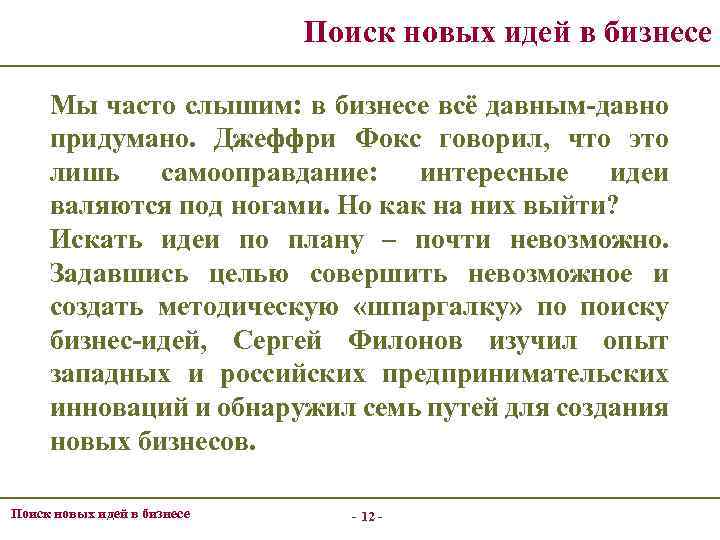 Поиск новых идей в бизнесе

Мы часто слышим: в бизнесе всё давным-давно придумано. Джеффри Фокс говорил, что это лишь самооправдание: интересные идеи валяются под ногами. Но как на них выйти?
Искать идеи по плану – почти невозможно. Задавшись целью совершить невозможное и создать методическую «шпаргалку» по поиску бизнес-идей, Сергей Филонов изучил опыт западных и российских предпринимательских инноваций и обнаружил семь путей для создания новых бизнесов.

Поиск новых идей в бизнесе

- 12 -